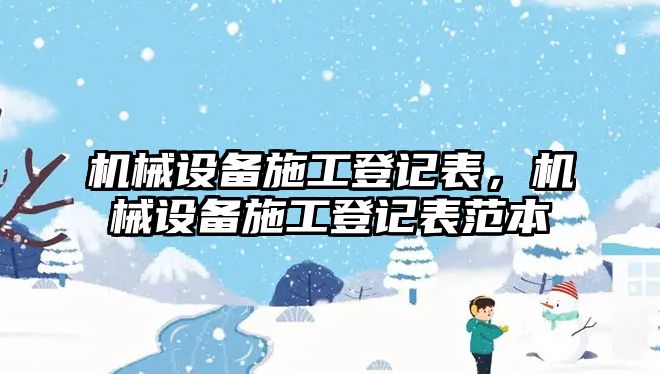 机械设备施工登记表，机械设备施工登记表范本